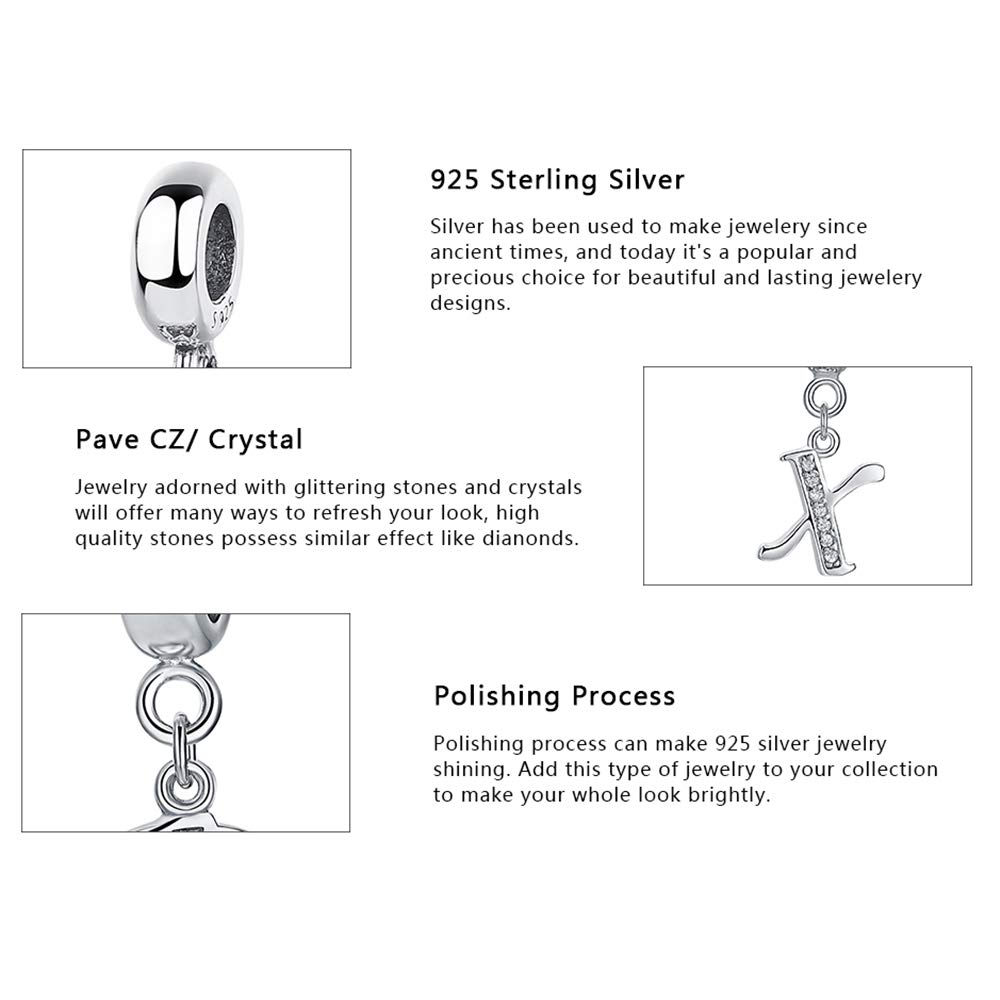 925 Sterling Silver

Silver has been used to make jewelery since ancient times, and today it's a popular and precious choice for beautiful and lasting jewelery designs.

Pave CZ/ Crystal

Jewelry adorned with glittering stones and crystals will offer many ways to refresh your look, high quality stones possess similar effect like dianonds.

Polishing Process

Polishing process can make 925 silver jewelry shining. Add this type of jewelry to your collection to make your whole look brightly.